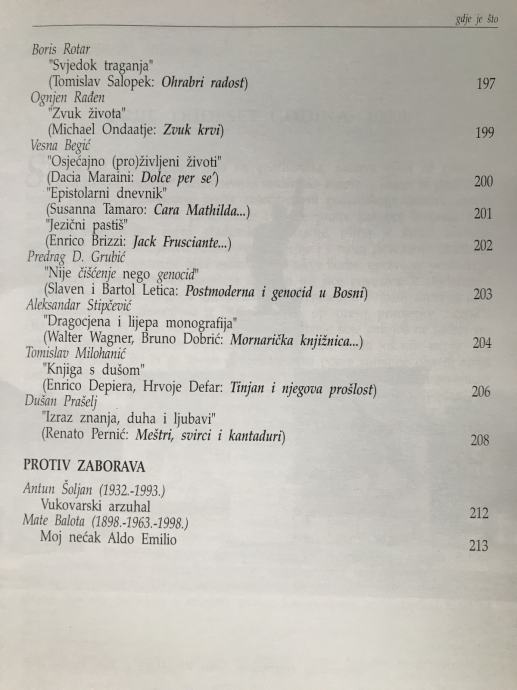 gdje je što

Boris Rotar
"Svjedok traganja"
(Tomislav Salopek: Ohrabri radost) 197

Ognjen Rađen
"Zvuk života"
(Michael Ondaatje: Zvuk krvi) 199

Vesna Begić
"Osjećajno (pro)življeni životi"
(Dacia Maraini: Dolce per se') 200
"Epistolarni dnevnik"
(Susanna Tamaro: Cara Mathilda...) 201
"Jezični pastiš"
(Enrico Brizzi: Jack Frusciante...) 202

Predrag D. Grubić
"Nije čišćenje nego genocid"
(Slaven i Bartol Letica: Postmoderna i genocid u Bosni) 203

Aleksandar Stipčević
"Dragocjena i lijepa monografija"
(Walter Wagner, Bruno Dobrić: Mornarička knjižnica...) 204

Tomislav Milohanić
"Knjiga s dušom"
(Enrico Depiera, Hrvoje Defar: Tinjan i njegova prošlost) 206

Dušan Prašelj
"Izraz znanja, duha i ljubavi"
(Renato Pernić: Meštri, svirci i kantaduri) 208

PROTIV ZABORAVA

Antun Šoljan (1932.-1993.)
Vukovarski arzuhal 212

Mate Balota (1898.-1963.-1998.)
Moj nećak Aldo Emilio 213